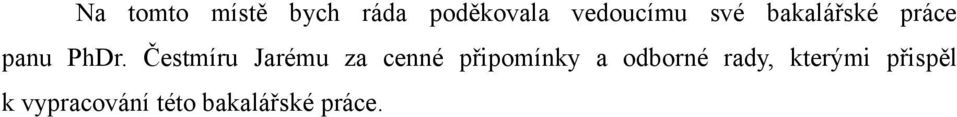 Na tomto místě bych ráda poděkovala vedoucímu své bakalářské práce panu PhDr. Čestmíru Jarému za cenné připomínky a odborné rady, kterými přispěl k vypracování této bakalářské práce.